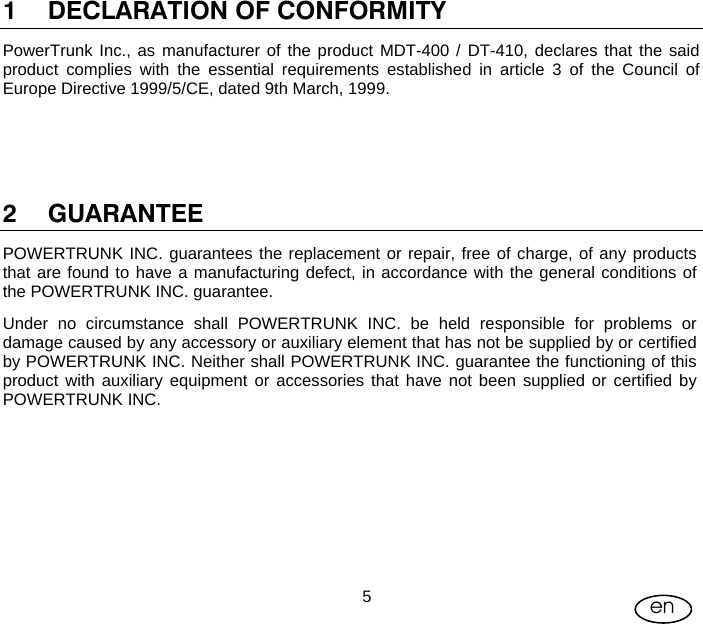 1 DECLARATION OF CONFORMITY

PowerTrunk Inc., as manufacturer of the product MDT-400 / DT-410, declares that the said product complies with the essential requirements established in article 3 of the Council of Europe Directive 1999/5/CE, dated 9th March, 1999.

2 GUARANTEE

POWERTRUNK INC. guarantees the replacement or repair, free of charge, of any products that are found to have a manufacturing defect, in accordance with the general conditions of the POWERTRUNK INC. guarantee.

Under no circumstance shall POWERTRUNK INC. be held responsible for problems or damage caused by any accessory or auxiliary element that has not be supplied by or certified by POWERTRUNK INC. Neither shall POWERTRUNK INC. guarantee the functioning of this product with auxiliary equipment or accessories that have not been supplied or certified by POWERTRUNK INC.

5

en